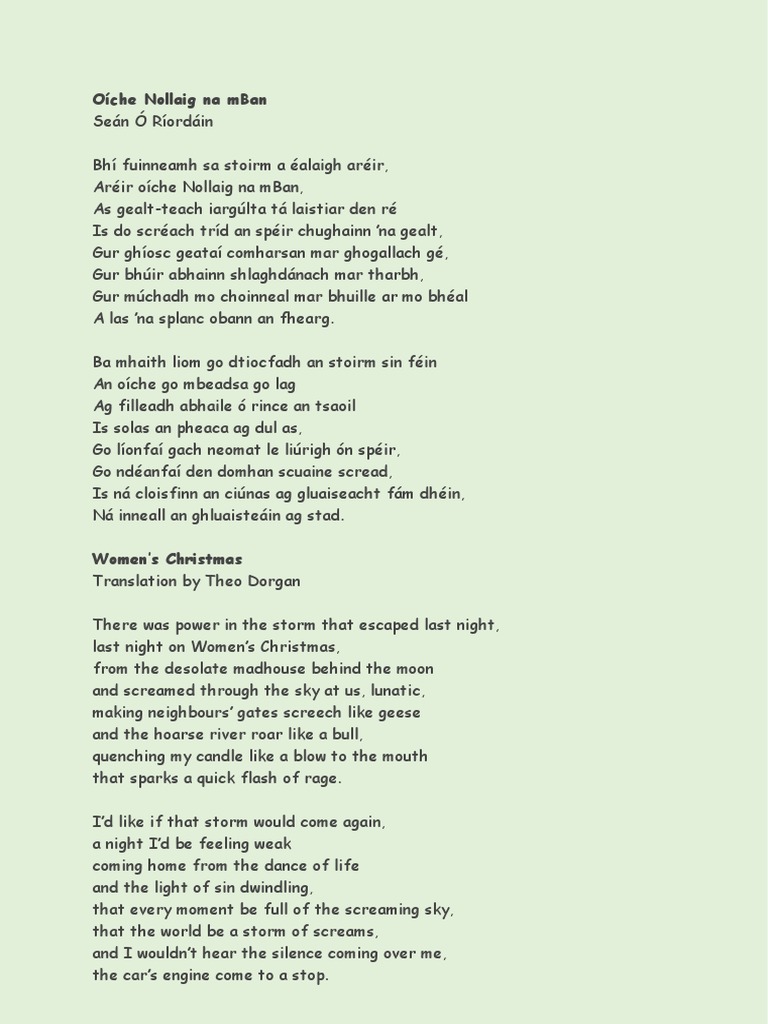 Oíche Nollaig na mBan
Seán Ó Ríordáin

Bhí fuinneamh sa stoirm a éalaigh aréir,
Aréir oíche Nollaig na mBan,
As gealt-teach iargúlta tá laistiar den ré
Is do scréach tríd an spéir chughainn 'na gealt,
Gur ghíosc geataí comharsan mar ghogallach gé,
Gur bhúir abhainn shlaghdánach mar tharbh,
Gur múchadh mo choinneal mar bhuille ar mo bhéal
A las 'na splanc obann an fhearg.

Ba mhaith liom go dtiocfadh an stoirm sin féin
An oíche go mbeadsa go lag
Ag filleadh abhaile ó rince an tsaoil
Is solas an pheaca ag dul as,
Go líonfaí gach neomat le liúrigh ón spéir,
Go ndéanfaí den domhan scuaine scread,
Is ná cloisfinn an ciúnas ag gluaiseacht fám dhéin,
Ná inneall an ghluaisteáin ag stad.

Women's Christmas
Translation by Theo Dorgan

There was power in the storm that escaped last night,
last night on Women's Christmas,
from the desolate madhouse behind the moon
and screamed through the sky at us, lunatic,
making neighbours' gates screech like geese
and the hoarse river roar like a bull,
quenching my candle like a blow to the mouth
that sparks a quick flash of rage.

I'd like if that storm would come again,
a night I'd be feeling weak
coming home from the dance of life
and the light of sin dwindling,
that every moment be full of the screaming sky,
that the world be a storm of screams,
and I wouldn't hear the silence coming over me,
the car's engine come to a stop.